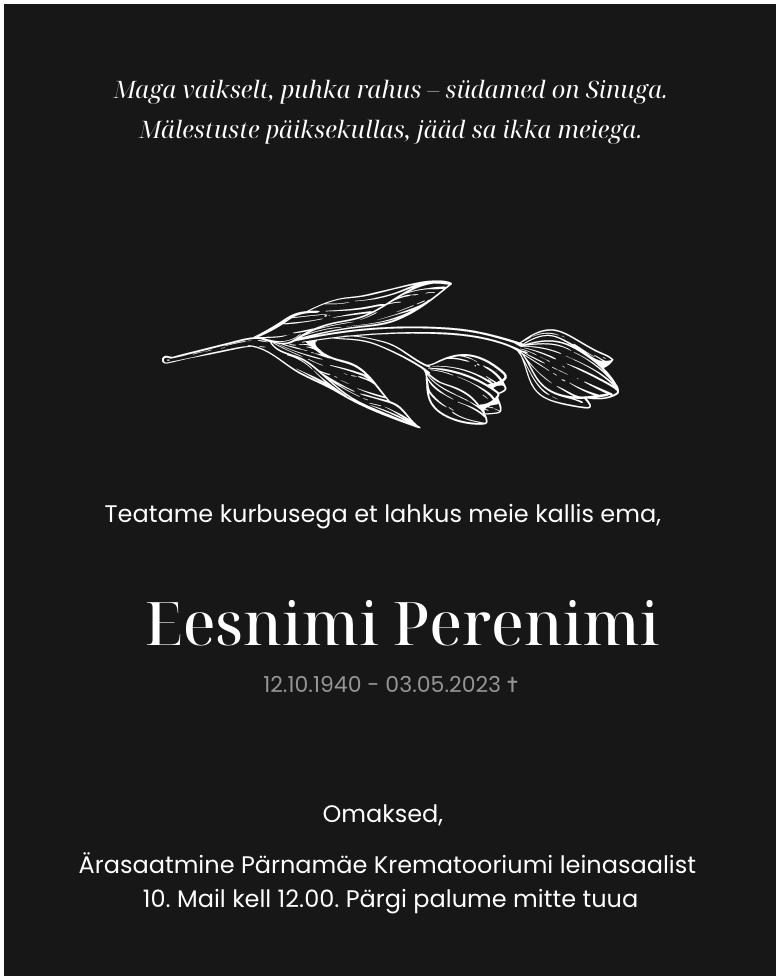 Maga vaikselt, puhka rahus – südamed on Sinuga.
Mälestuste päiksekullas, jääd sa ikka meiega.

Teatame kurbusega et lahkus meie kallis ema,

Eesnimi Perenimi

12.10.1940 - 03.05.2023 †

Omaksed,

Ärasaatmine Pärnamäe Krematooriumi leinasaalist
10. Mail kell 12.00. Pärgi palume mitte tuua